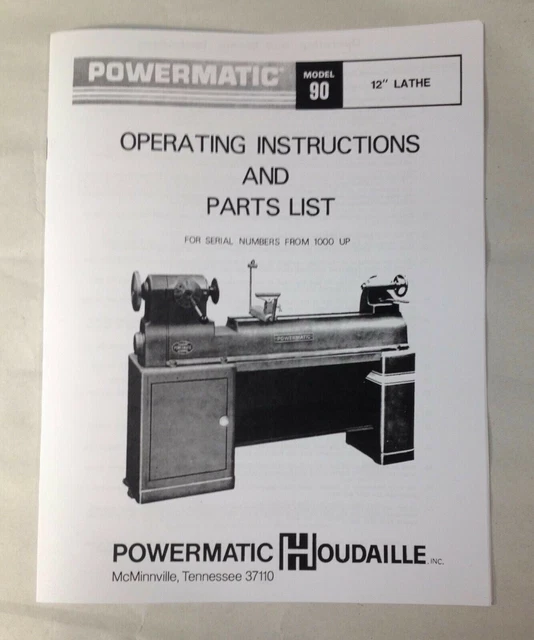 POWERMATIC

MODEL
90

12" LATHE

OPERATING INSTRUCTIONS
AND
PARTS LIST

FOR SERIAL NUMBERS FROM 1000 UP

POWERMATIC

POWERMATIC HOUDAILLE, INC.
McMinnville, Tennessee 37110